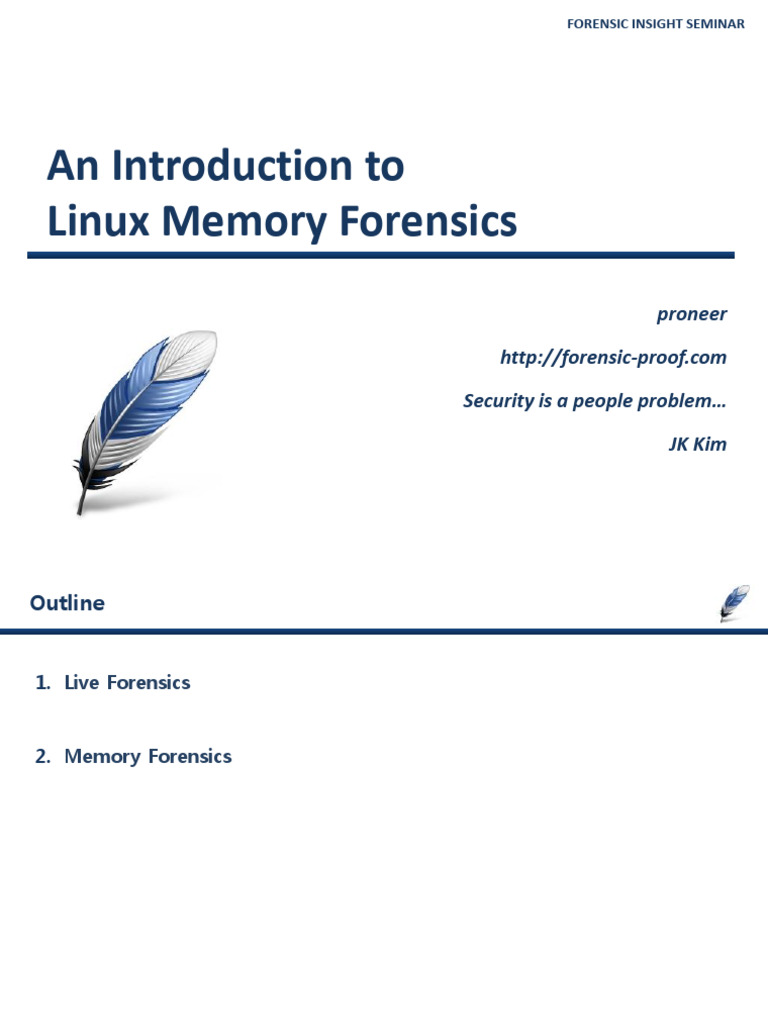 FORENSIC INSIGHT SEMINAR

An Introduction to
Linux Memory Forensics

proneer

http://forensic-proof.com

Security is a people problem…

JK Kim

Outline

1. Live Forensics

2. Memory Forensics